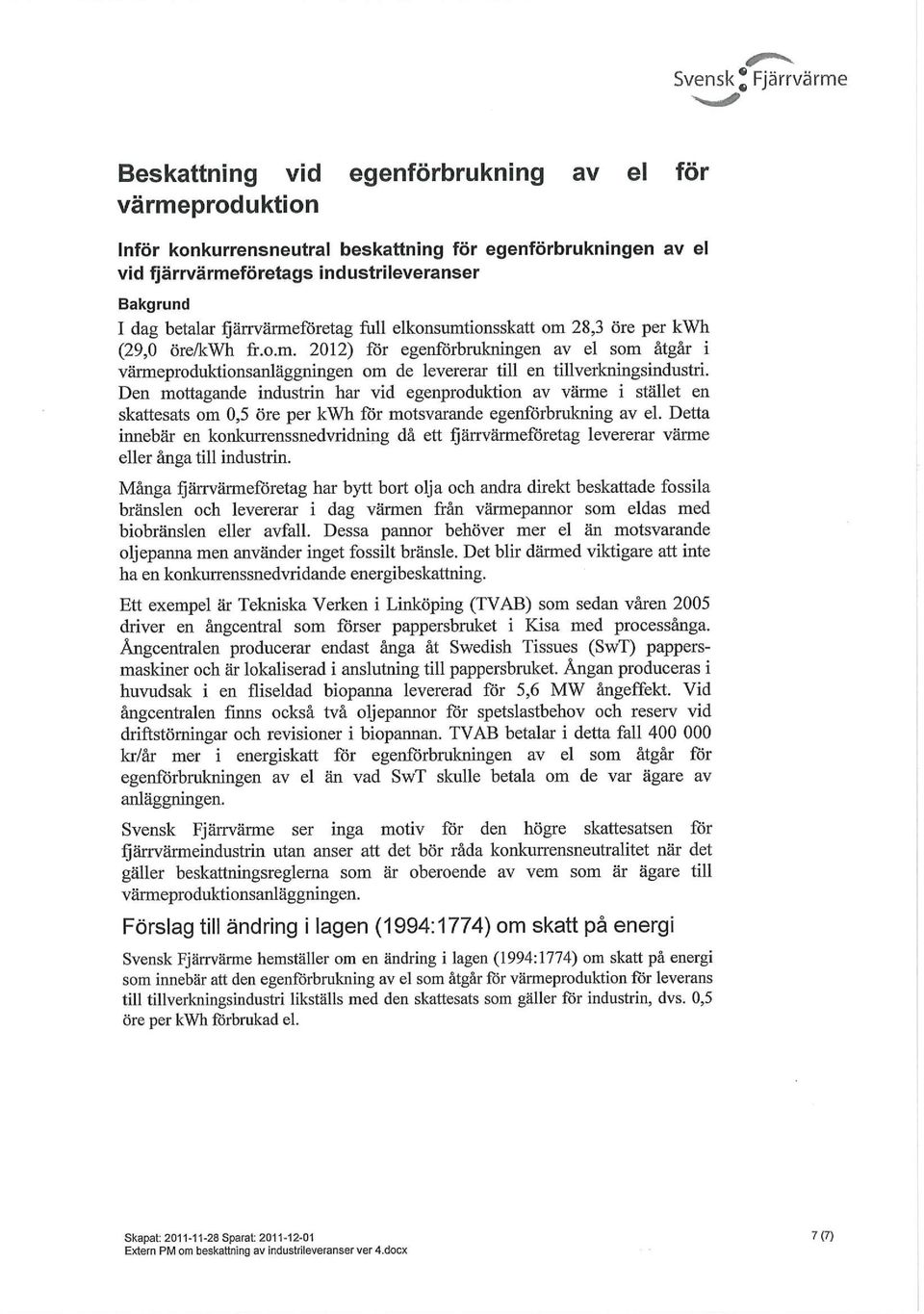 Svensk Fjärrvärme

Beskattning vid egenförbrukning av el för värmeproduktion

Inför konkurrensneutral beskattning för egenförbrukningen av el vid fjärrvärmeföretags industrileveranser

Bakgrund

I dag betalar fjärrvärmeföretag full elkonsumtionsskatt om 28,3 öre per kWh (29,0 öre/kWh fr.o.m. 2012) för egenförbrukningen av el som åtgår i värmeproduktionsanläggningen om de levererar till en tillverkningsindustri. Den mottagande industrin har vid egenproduktion av värme i stället en skattesats om 0,5 öre per kWh för motsvarande egenförbrukning av el. Detta innebär en konkurrenssnedvridning då ett fjärrvärmeföretag levererar värme eller ånga till industrin.

Många fjärrvärmeföretag har bytt bort olja och andra direkt beskattade fossila bränslen och levererar i dag värmen från värmepannor som eldas med biobränslen eller avfall. Dessa pannor behöver mer el än motsvarande oljepanna men använder inget fossilt bränsle. Det blir därmed viktigare att inte ha en konkurrenssnedvridande energibeskattning.

Ett exempel är Tekniska Verken i Linköping (TVAB) som sedan våren 2005 driver en ångcentral som förser pappersbruket i Kisa med processånga. Ångcentralen producerar endast ånga åt Swedish Tissues (SwT) pappersmaskiner och är lokaliserad i anslutning till pappersbruket. Ångan produceras i huvudsak i en fliseldad biopanna levererad för 5,6 MW ångeffekt. Vid ångcentralen finns också två oljepannor för spetslastbehov och reserv vid driftstörningar och revisioner i biopannan. TVAB betalar i detta fall 400 000 kr/år mer i energiskatt för egenförbrukningen av el som åtgår för egenförbrukningen av el än vad SwT skulle betala om de var ägare av anläggningen.

Svensk Fjärrvärme ser inga motiv för den högre skattesatsen för fjärrvärmeindustrin utan anser att det bör råda konkurrensneutralitet när det gäller beskattningsreglerna som är oberoende av vem som är ägare till värmeproduktionsanläggningen.

Förslag till ändring i lagen (1994:1774) om skatt på energi

Svensk Fjärrvärme hemställer om en ändring i lagen (1994:1774) om skatt på energi som innebär att den egenförbrukning av el som åtgår för värmeproduktion för leverans till tillverkningsindustri likställs med den skattesats som gäller för industrin, dvs. 0,5 öre per kWh förbrukad el.

Skapat: 2011-11-28 Sparat: 2011-12-01
Extern PM om beskattning av industrileveranser ver 4.docx

7 (7)